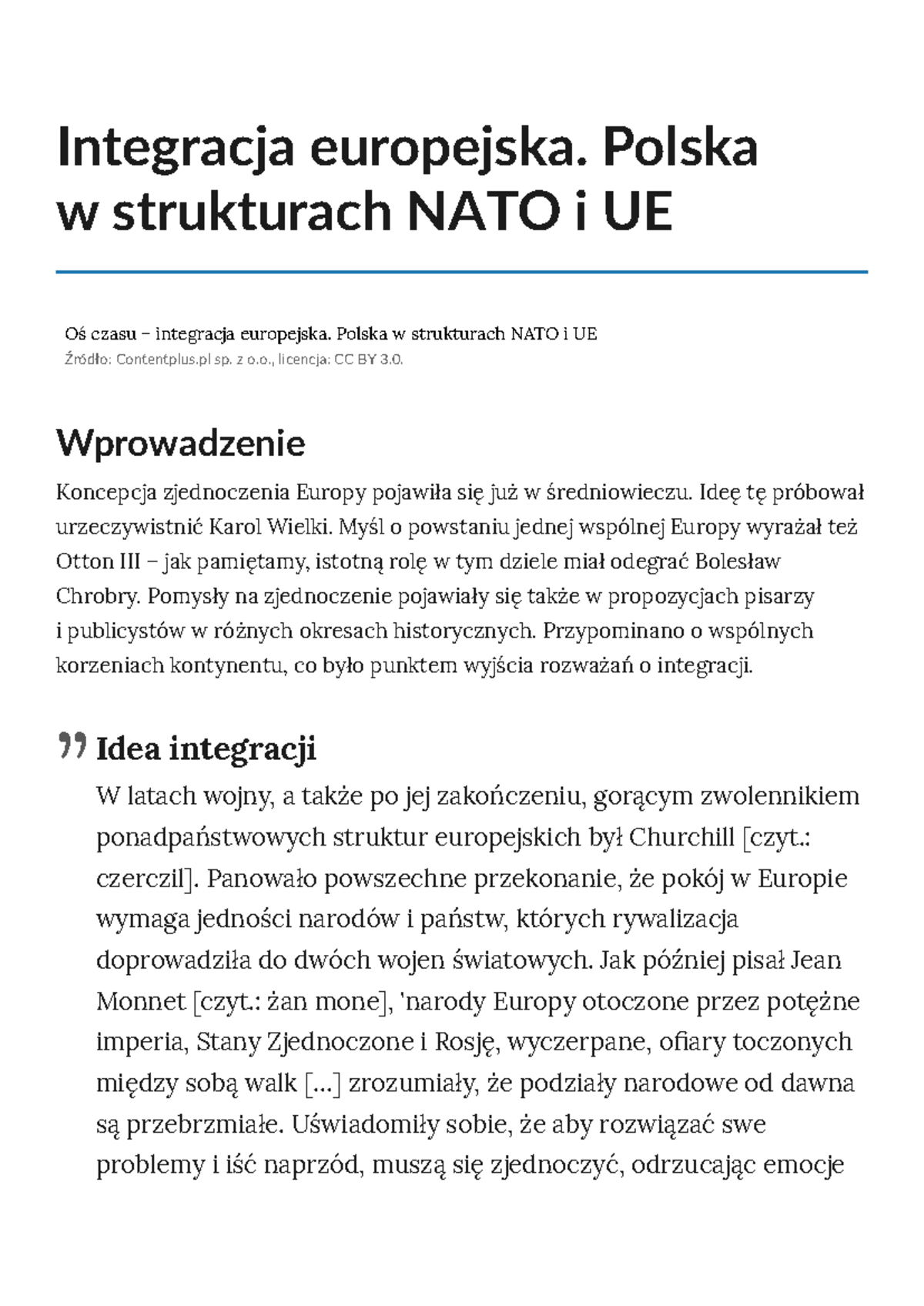 Integracja europejska. Polska w strukturach NATO i UE

Oś czasu – integracja europejska. Polska w strukturach NATO i UE
Źródło: Contentplus.pl sp. z o.o., licencja: CC BY 3.0.

Wprowadzenie

Koncepcja zjednoczenia Europy pojawiła się już w średniowieczu. Ideę tę próbował urzeczywistnić Karol Wielki. Myśl o powstaniu jednej wspólnej Europy wyrażał też Otton III – jak pamiętamy, istotną rolę w tym dziele miał odegrać Bolesław Chrobry. Pomysły na zjednoczenie pojawiały się także w propozycjach pisarzy i publicystów w różnych okresach historycznych. Przypominano o wspólnych korzeniach kontynentu, co było punktem wyjścia rozważań o integracji.

Idea integracji

W latach wojny, a także po jej zakończeniu, gorącym zwolennikiem ponadpaństwowych struktur europejskich był Churchill [czyt.: czerczil]. Panowało powszechne przekonanie, że pokój w Europie wymaga jedności narodów i państw, których rywalizacja doprowadziła do dwóch wojen światowych. Jak później pisał Jean Monnet [czyt.: żan mone], 'narody Europy otoczone przez potężne imperia, Stany Zjednoczone i Rosję, wyczerpane, ofiary toczonych między sobą walk [...] zrozumiały, że podziały narodowe od dawna są przebrzmiałe. Uświadomiły sobie, że aby rozwiązać swe problemy i iść naprzód, muszą się zjednoczyć, odrzucając emocje